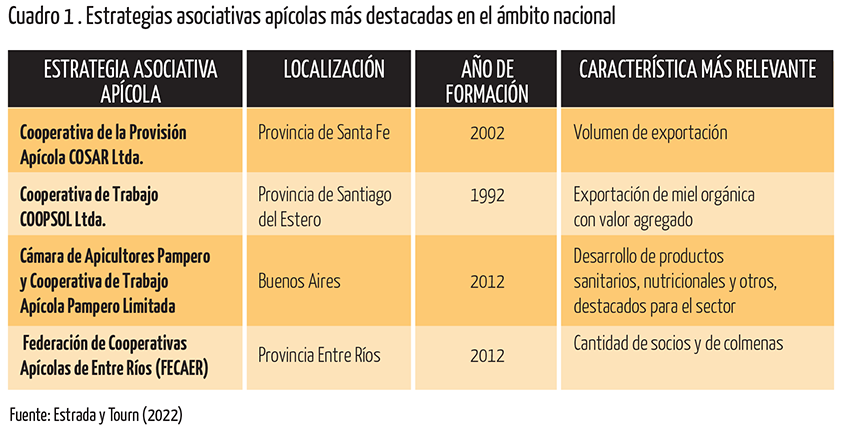 Cuadro 1 . Estrategias asociativas apícolas más destacadas en el ámbito nacional

| ESTRATEGIA ASOCIATIVA APÍCOLA | LOCALIZACIÓN | AÑO DE FORMACIÓN | CARACTERÍSTICA MÁS RELEVANTE |
|---|---|---|---|
| Cooperativa de la Provisión Apícola COSAR Ltda. | Provincia de Santa Fe | 2002 | Volumen de exportación |
| Cooperativa de Trabajo COOPSOL Ltda. | Provincia de Santiago del Estero | 1992 | Exportación de miel orgánica con valor agregado |
| Cámara de Apicultores Pampero y Cooperativa de Trabajo Apícola Pampero Limitada | Buenos Aires | 2012 | Desarrollo de productos sanitarios, nutricionales y otros, destacados para el sector |
| Federación de Cooperativas Apícolas de Entre Ríos (FECAER) | Provincia Entre Ríos | 2012 | Cantidad de socios y de colmenas |

Fuente: Estrada y Tourn (2022)